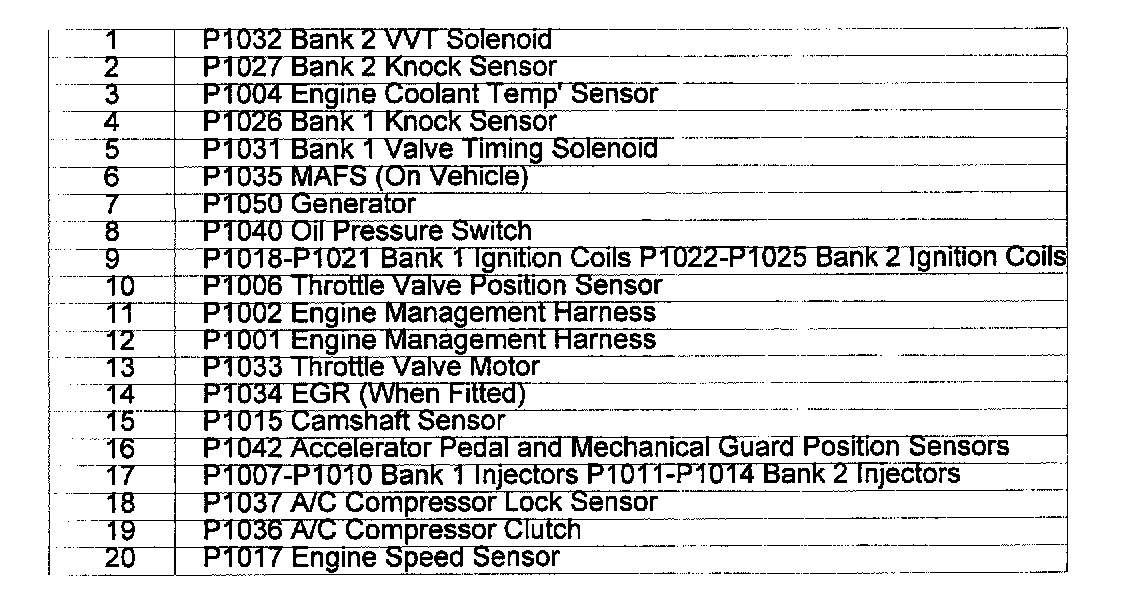 | | |
|---|---|
| 1 | P1032 Bank 2 VVT Solenoid |
| 2 | P1027 Bank 2 Knock Sensor |
| 3 | P1004 Engine Coolant Temp' Sensor |
| 4 | P1026 Bank 1 Knock Sensor |
| 5 | P1031 Bank 1 Valve Timing Solenoid |
| 6 | P1035 MAFS (On Vehicle) |
| 7 | P1050 Generator |
| 8 | P1040 Oil Pressure Switch |
| 9 | P1018-P1021 Bank 1 Ignition Coils P1022-P1025 Bank 2 Ignition Coils |
| 10 | P1006 Throttle Valve Position Sensor |
| 11 | P1002 Engine Management Harness |
| 12 | P1001 Engine Management Harness |
| 13 | P1033 Throttle Valve Motor |
| 14 | P1034 EGR (When Fitted) |
| 15 | P1015 Camshaft Sensor |
| 16 | P1042 Accelerator Pedal and Mechanical Guard Position Sensors |
| 17 | P1007-P1010 Bank 1 Injectors P1011-P1014 Bank 2 Injectors |
| 18 | P1037 A/C Compressor Lock Sensor |
| 19 | P1036 A/C Compressor Clutch |
| 20 | P1017 Engine Speed Sensor |